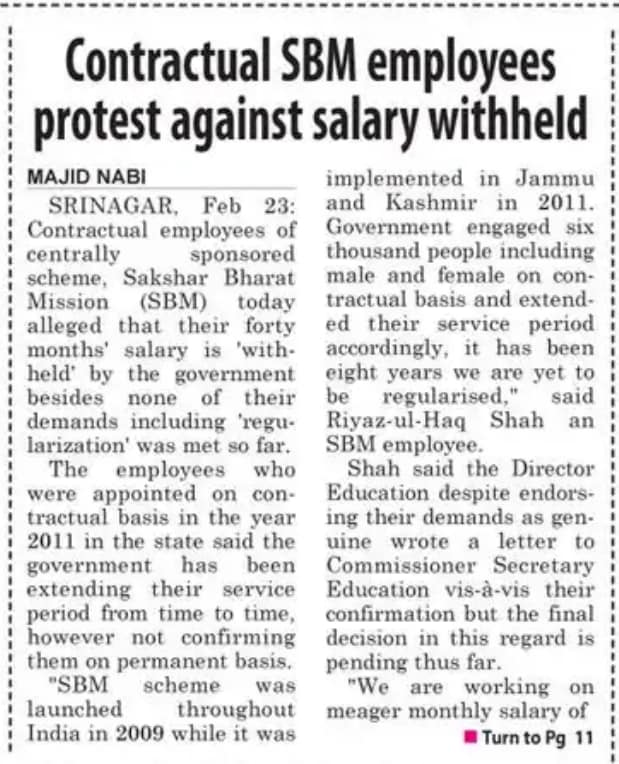 Contractual SBM employees protest against salary withheld

MAJID NABI

SRINAGAR, Feb 23: Contractual employees of centrally sponsored scheme, Sakshar Bharat Mission (SBM) today alleged that their forty months' salary is 'withheld' by the government besides none of their demands including 'regularization' was met so far.

The employees who were appointed on contractual basis in the year 2011 in the state said the government has been extending their service period from time to time, however not confirming them on permanent basis.

"SBM scheme was launched throughout India in 2009 while it was implemented in Jammu and Kashmir in 2011. Government engaged six thousand people including male and female on contractual basis and extended their service period accordingly, it has been eight years we are yet to be regularised," said Riyaz-ul-Haq Shah an SBM employee.

Shah said the Director Education despite endorsing their demands as genuine wrote a letter to Commissioner Secretary Education vis-à-vis their confirmation but the final decision in this regard is pending thus far.

"We are working on meager monthly salary of

Turn to Pg 11